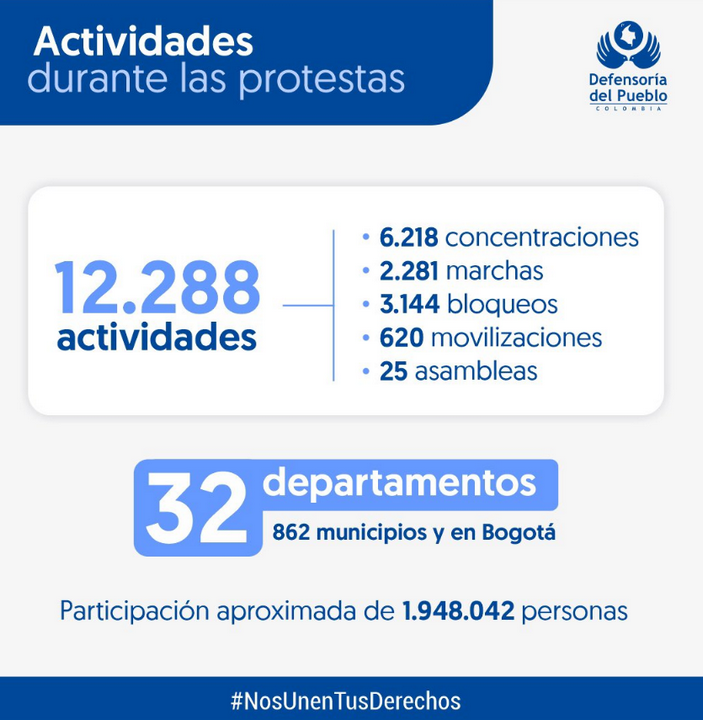 Actividades durante las protestas

Defensoría del Pueblo
COLOMBIA

12.288 actividades

• 6.218 concentraciones
• 2.281 marchas
• 3.144 bloqueos
• 620 movilizaciones
• 25 asambleas

32 departamentos
862 municipios y en Bogotá

Participación aproximada de 1.948.042 personas

#NosUnenTusDerechos